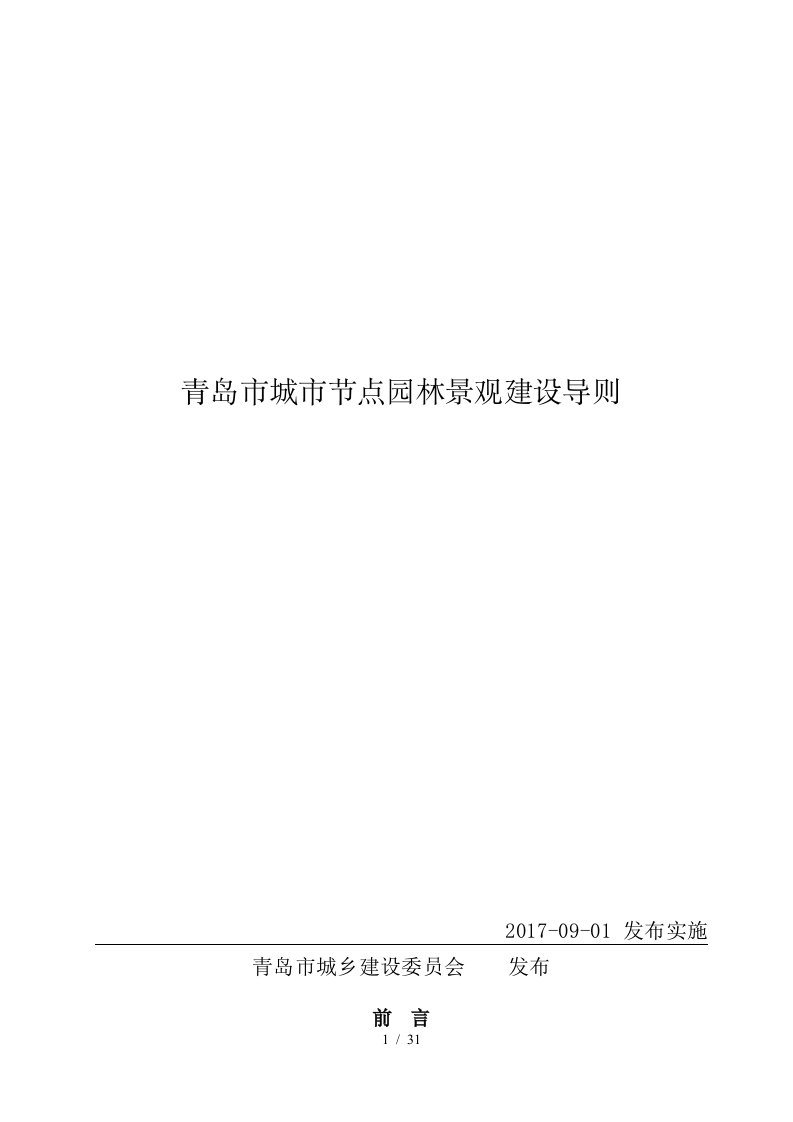 青岛市城市节点园林景观建设导则

2017-09-01 发布实施

青岛市城乡建设委员会　　发布

前　言

1 / 31